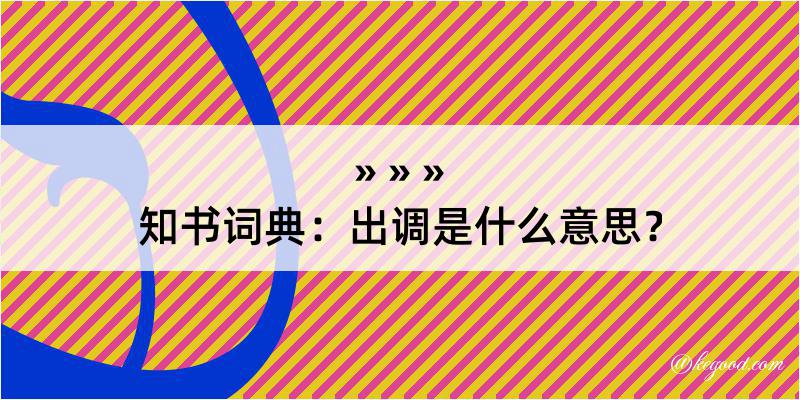 » » »
知书词典：出调是什么意思？

@kegood.com